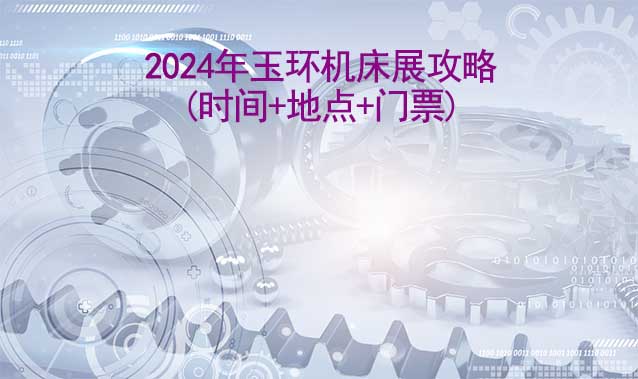 2024年玉环机床展攻略
(时间+地点+门票)